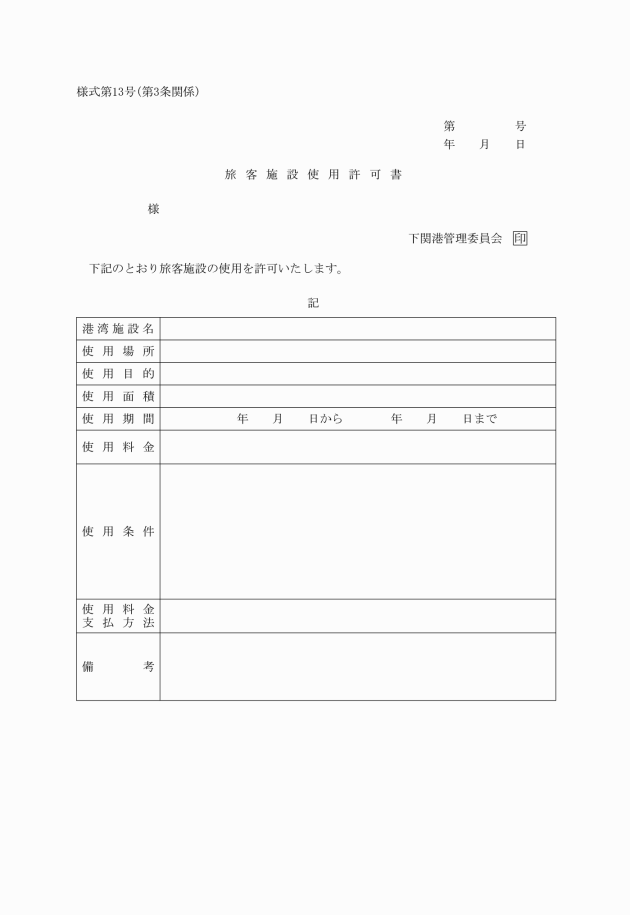 様式第13号(第3条関係)

第　　　号
年　月　日

旅客施設使用許可書

様

下関港管理委員会 印

下記のとおり旅客施設の使用を許可いたします。

記

| 港湾施設名 | |
|---|---|
| 使用場所 | |
| 使用目的 | |
| 使用面積 | |
| 使用期間 | 年　月　日から　　年　月　日まで |
| 使用料金 | |
| 使用条件 | |
| 使用料金支払方法 | |
| 備考 | |